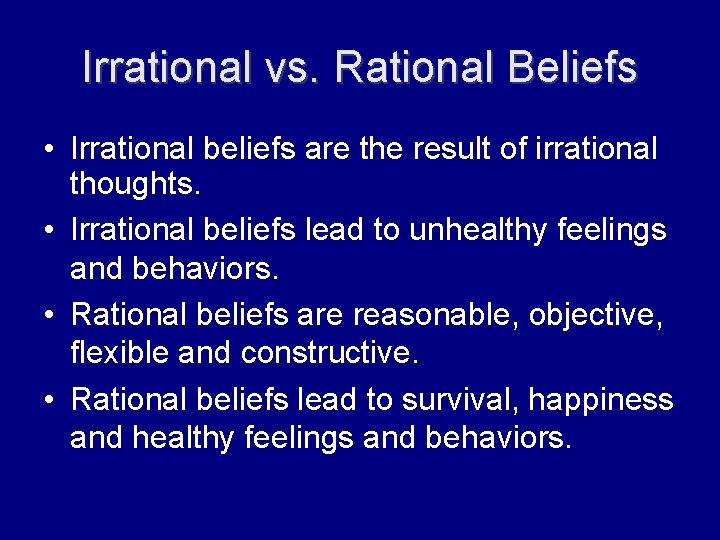 Irrational vs. Rational Beliefs

• Irrational beliefs are the result of irrational thoughts.

• Irrational beliefs lead to unhealthy feelings and behaviors.

• Rational beliefs are reasonable, objective, flexible and constructive.

• Rational beliefs lead to survival, happiness and healthy feelings and behaviors.